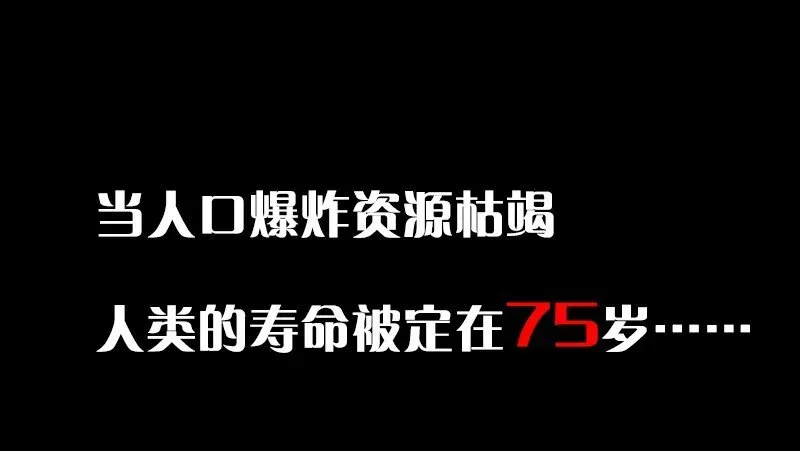 当人口爆炸资源枯竭

人类的寿命被定在75岁……